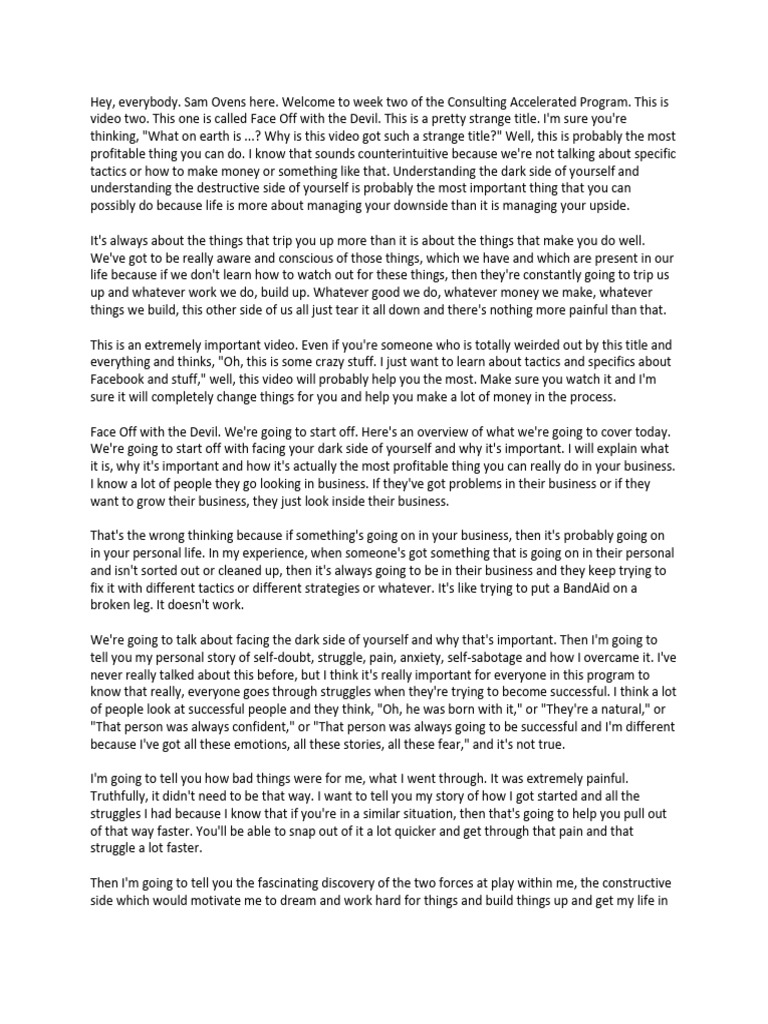 Hey, everybody. Sam Ovens here. Welcome to week two of the Consulting Accelerated Program. This is video two. This one is called Face Off with the Devil. This is a pretty strange title. I'm sure you're thinking, "What on earth is ...? Why is this video got such a strange title?" Well, this is probably the most profitable thing you can do. I know that sounds counterintuitive because we're not talking about specific tactics or how to make money or something like that. Understanding the dark side of yourself and understanding the destructive side of yourself is probably the most important thing that you can possibly do because life is more about managing your downside than it is managing your upside.

It's always about the things that trip you up more than it is about the things that make you do well. We've got to be really aware and conscious of those things, which we have and which are present in our life because if we don't learn how to watch out for these things, then they're constantly going to trip us up and whatever work we do, build up. Whatever good we do, whatever money we make, whatever things we build, this other side of us all just tear it all down and there's nothing more painful than that.

This is an extremely important video. Even if you're someone who is totally weirded out by this title and everything and thinks, "Oh, this is some crazy stuff. I just want to learn about tactics and specifics about Facebook and stuff," well, this video will probably help you the most. Make sure you watch it and I'm sure it will completely change things for you and help you make a lot of money in the process.

Face Off with the Devil. We're going to start off. Here's an overview of what we're going to cover today. We're going to start off with facing your dark side of yourself and why it's important. I will explain what it is, why it's important and how it's actually the most profitable thing you can really do in your business. I know a lot of people they go looking in business. If they've got problems in their business or if they want to grow their business, they just look inside their business.

That's the wrong thinking because if something's going on in your business, then it's probably going on in your personal life. In my experience, when someone's got something that is going on in their personal and isn't sorted out or cleaned up, then it's always going to be in their business and they keep trying to fix it with different tactics or different strategies or whatever. It's like trying to put a BandAid on a broken leg. It doesn't work.

We're going to talk about facing the dark side of yourself and why that's important. Then I'm going to tell you my personal story of self-doubt, struggle, pain, anxiety, self-sabotage and how I overcame it. I've never really talked about this before, but I think it's really important for everyone in this program to know that really, everyone goes through struggles when they're trying to become successful. I think a lot of people look at successful people and they think, "Oh, he was born with it," or "They're a natural," or "That person was always confident," or "That person was always going to be successful and I'm different because I've got all these emotions, all these stories, all these fear," and it's not true.

I'm going to tell you how bad things were for me, what I went through. It was extremely painful. Truthfully, it didn't need to be that way. I want to tell you my story of how I got started and all the struggles I had because I know that if you're in a similar situation, then that's going to help you pull out of that way faster. You'll be able to snap out of it a lot quicker and get through that pain and that struggle a lot faster.

Then I'm going to tell you the fascinating discovery of the two forces at play within me, the constructive side which would motivate me to dream and work hard for things and build things up and get my life in